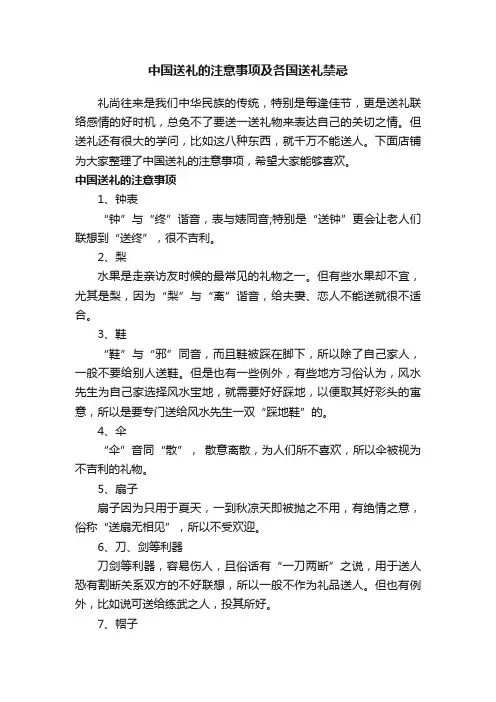 中国送礼的注意事项及各国送礼禁忌

礼尚往来是我们中华民族的传统，特别是每逢佳节，更是送礼联络感情的好时机，总免不了要送一送礼物来表达自己的关切之情。但送礼还有很大的学问，比如这八种东西，就千万不能送人。下面店铺为大家整理了中国送礼的注意事项，希望大家能够喜欢。

中国送礼的注意事项

1、钟表

“钟”与“终”谐音，表与婊同音;特别是“送钟”更会让老人们联想到“送终”，很不吉利。

2、梨

水果是走亲访友时候的最常见的礼物之一。但有些水果却不宜，尤其是梨，因为“梨”与“离”谐音，给夫妻、恋人不能送就很不适合。

3、鞋

“鞋”与“邪”同音，而且鞋被踩在脚下，所以除了自己家人，一般不要给别人送鞋。但是也有一些例外，有些地方习俗认为，风水先生为自己家选择风水宝地，就需要好好踩地，以便取其好彩头的寓意，所以是要专门送给风水先生一双“踩地鞋”的。

4、伞

“伞”音同“散”， 散意离散，为人们所不喜欢，所以伞被视为不吉利的礼物。

5、扇子

扇子因为只用于夏天，一到秋凉天即被抛之不用，有绝情之意，俗称“送扇无相见”，所以不受欢迎。

6、刀、剑等利器

刀剑等利器，容易伤人，且俗话有“一刀两断”之说，用于送人恐有割断关系双方的不好联想，所以一般不作为礼品送人。但也有例外，比如说可送给练武之人，投其所好。

7、帽子